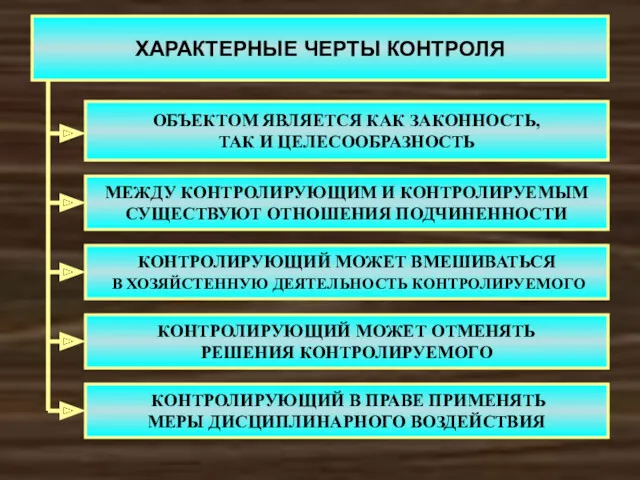 ХАРАКТЕРНЫЕ ЧЕРТЫ КОНТРОЛЯ

ОБЪЕКТОМ ЯВЛЯЕТСЯ КАК ЗАКОННОСТЬ, ТАК И ЦЕЛЕСООБРАЗНОСТЬ

МЕЖДУ КОНТРОЛИРУЮЩИМ И КОНТРОЛИРУЕМЫМ СУЩЕСТВУЮТ ОТНОШЕНИЯ ПОДЧИНЕННОСТИ

КОНТРОЛИРУЮЩИЙ МОЖЕТ ВМЕШИВАТЬСЯ В ХОЗЯЙСТЕННУЮ ДЕЯТЕЛЬНОСТЬ КОНТРОЛИРУЕМОГО

КОНТРОЛИРУЮЩИЙ МОЖЕТ ОТМЕНЯТЬ РЕШЕНИЯ КОНТРОЛИРУЕМОГО

КОНТРОЛИРУЮЩИЙ В ПРАВЕ ПРИМЕНЯТЬ МЕРЫ ДИСЦИПЛИНАРНОГО ВОЗДЕЙСТВИЯ